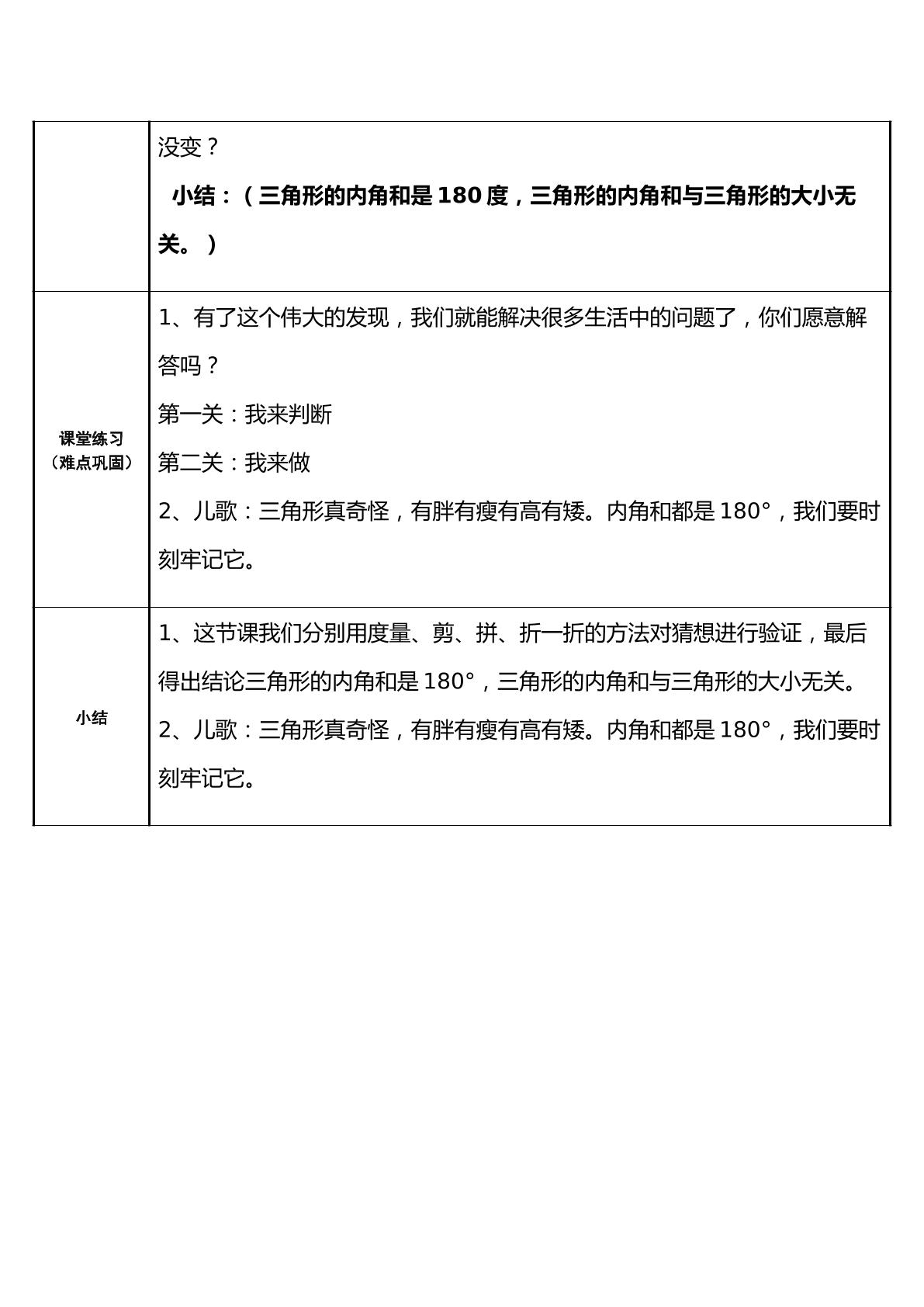 |  | 没变？ 小结：（三角形的内角和是180度，三角形的内角和与三角形的大小无关。） |
|---|---|
| 课堂练习（难点巩固） | 1、有了这个伟大的发现，我们就能解决很多生活中的问题了，你们愿意解答吗？ 第一关：我来判断 第二关：我来做 2、儿歌：三角形真奇怪，有胖有瘦有高有矮。内角和都是180°，我们要时刻牢记它。 |
| 小结 | 1、这节课我们分别用度量、剪、拼、折一折的方法对猜想进行验证，最后得出结论三角形的内角和是180°，三角形的内角和与三角形的大小无关。 2、儿歌：三角形真奇怪，有胖有瘦有高有矮。内角和都是180°，我们要时刻牢记它。 |